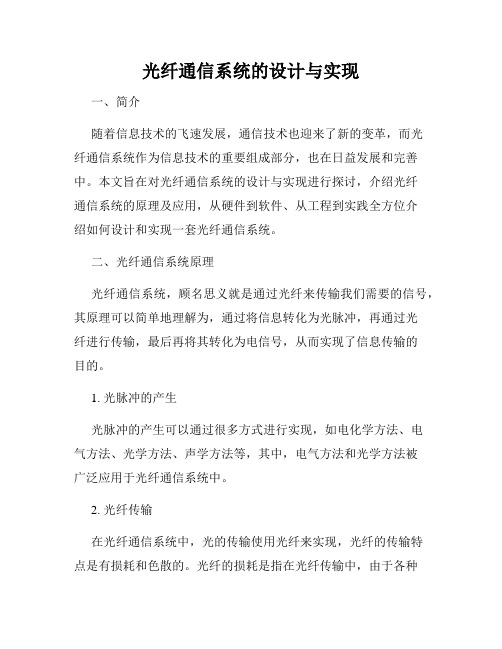 光纤通信系统的设计与实现

一、简介

随着信息技术的飞速发展，通信技术也迎来了新的变革，而光纤通信系统作为信息技术的重要组成部分，也在日益发展和完善中。本文旨在对光纤通信系统的设计与实现进行探讨，介绍光纤通信系统的原理及应用，从硬件到软件、从工程到实践全方位介绍如何设计和实现一套光纤通信系统。

二、光纤通信系统原理

光纤通信系统，顾名思义就是通过光纤来传输我们需要的信号，其原理可以简单地理解为，通过将信息转化为光脉冲，再通过光纤进行传输，最后再将其转化为电信号，从而实现了信息传输的目的。

1. 光脉冲的产生

光脉冲的产生可以通过很多方式进行实现，如电化学方法、电气方法、光学方法、声学方法等，其中，电气方法和光学方法被广泛应用于光纤通信系统中。

2. 光纤传输

在光纤通信系统中，光的传输使用光纤来实现，光纤的传输特点是有损耗和色散的。光纤的损耗是指在光纤传输中，由于各种